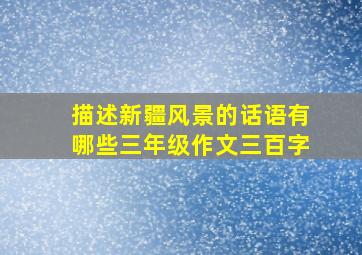 描述新疆风景的话语有哪些三年级作文三百字